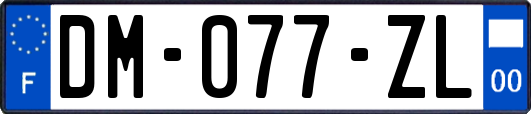 F
DM-077-ZL
00